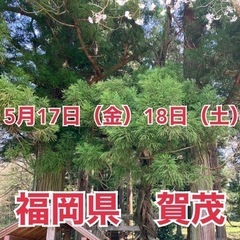 5月17日（金）18日（土）

福岡県　賀茂